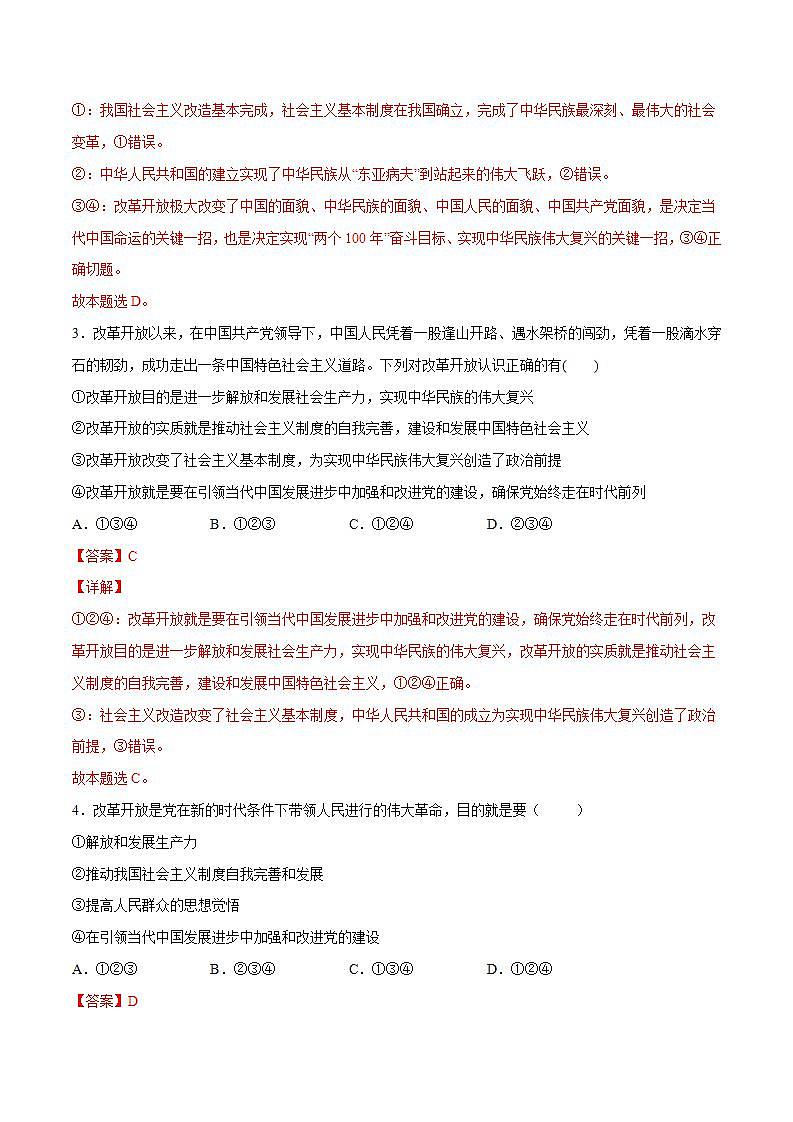 ①：我国社会主义改造基本完成，社会主义基本制度在我国确立，完成了中华民族最深刻、最伟大的社会变革，①错误。

②：中华人民共和国的建立实现了中华民族从“东亚病夫”到站起来的伟大飞跃，②错误。

③④：改革开放极大改变了中国的面貌、中华民族的面貌、中国人民的面貌、中国共产党面貌，是决定当代中国命运的关键一招，也是决定实现“两个100年”奋斗目标、实现中华民族伟大复兴的关键一招，③④正确切题。

故本题选D。

3．改革开放以来，在中国共产党领导下，中国人民凭着一股逢山开路、遇水架桥的闯劲，凭着一股滴水穿石的韧劲，成功走出一条中国特色社会主义道路。下列对改革开放认识正确的有(　　)

①改革开放目的是进一步解放和发展社会生产力，实现中华民族的伟大复兴

②改革开放的实质就是推动社会主义制度的自我完善，建设和发展中国特色社会主义

③改革开放改变了社会主义基本制度，为实现中华民族伟大复兴创造了政治前提

④改革开放就是要在引领当代中国发展进步中加强和改进党的建设，确保党始终走在时代前列

A．①③④　　B．①②③　　C．①②④　　D．②③④

【答案】C

【详解】

①②④：改革开放就是要在引领当代中国发展进步中加强和改进党的建设，确保党始终走在时代前列，改革开放目的是进一步解放和发展社会生产力，实现中华民族的伟大复兴，改革开放的实质就是推动社会主义制度的自我完善，建设和发展中国特色社会主义，①②④正确。

③：社会主义改造改变了社会主义基本制度，中华人民共和国的成立为实现中华民族伟大复兴创造了政治前提，③错误。

故本题选C。

4．改革开放是党在新的时代条件下带领人民进行的伟大革命，目的就是要（　　）

①解放和发展生产力

②推动我国社会主义制度自我完善和发展

③提高人民群众的思想觉悟

④在引领当代中国发展进步中加强和改进党的建设

A．①②③　　B．②③④　　C．①③④　　D．①②④

【答案】D